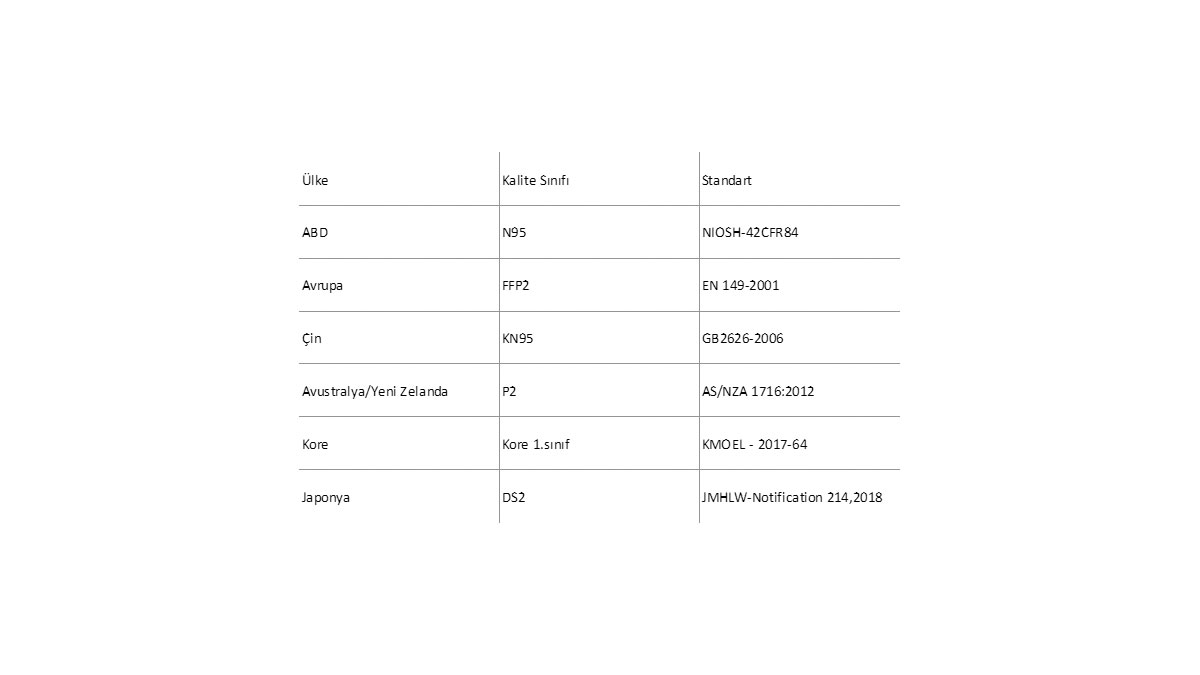 | Ülke | Kalite Sınıfı | Standart |
|---|---|---|
| ABD | N95 | NIOSH-42CFR84 |
| Avrupa | FFP2 | EN 149-2001 |
| Çin | KN95 | GB2626-2006 |
| Avustralya/Yeni Zelanda | P2 | AS/NZA 1716:2012 |
| Kore | Kore 1.sınıf | KMOEL - 2017-64 |
| Japonya | DS2 | JMHLW-Notification 214,2018 |